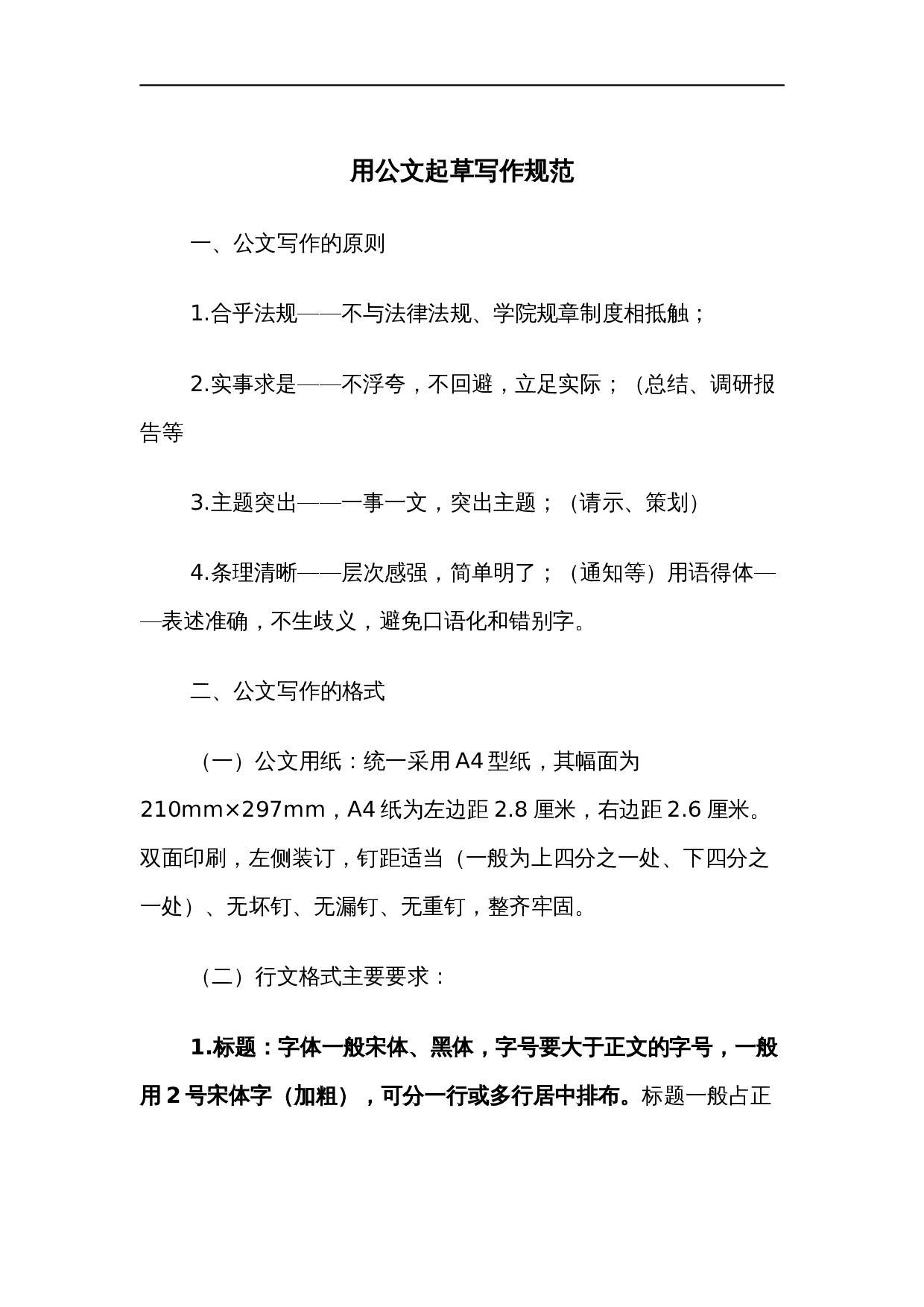 用公文起草写作规范

一、公文写作的原则

1.合乎法规——不与法律法规、学院规章制度相抵触；

2.实事求是——不浮夸，不回避，立足实际；（总结、调研报告等

3.主题突出——一事一文，突出主题；（请示、策划）

4.条理清晰——层次感强，简单明了；（通知等）用语得体——表述准确，不生歧义，避免口语化和错别字。

二、公文写作的格式

（一）公文用纸：统一采用A4型纸，其幅面为210mm×297mm，A4纸为左边距2.8厘米，右边距2.6厘米。双面印刷，左侧装订，钉距适当（一般为上四分之一处、下四分之一处）、无坏钉、无漏钉、无重钉，整齐牢固。

（二）行文格式主要要求：

1.标题：字体一般宋体、黑体，字号要大于正文的字号，一般用2号宋体字（加粗），可分一行或多行居中排布。标题一般占正